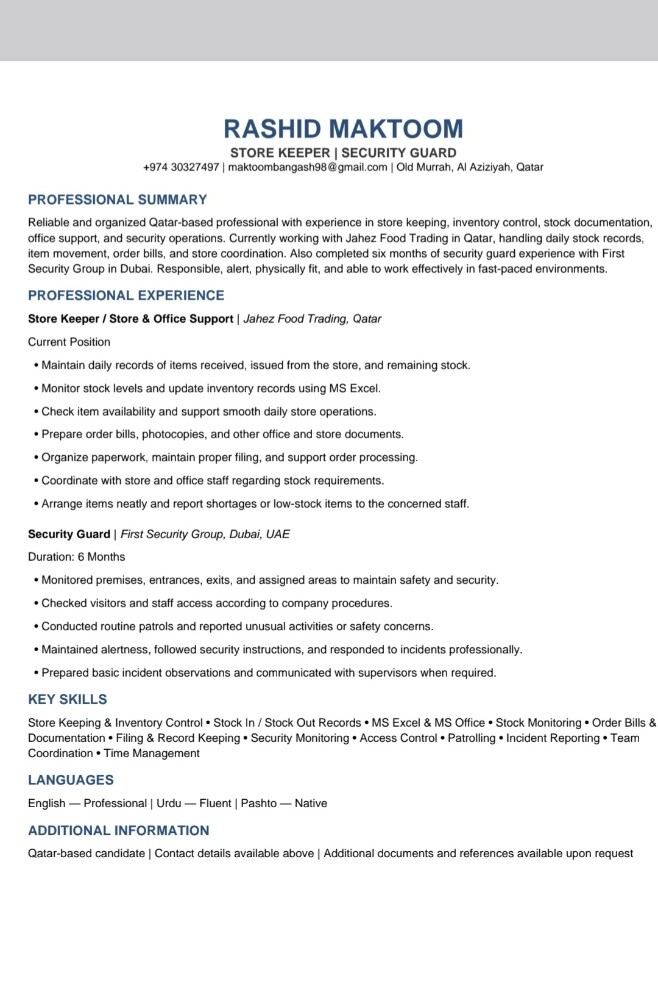 RASHID MAKTOOM

STORE KEEPER | SECURITY GUARD

+974 30327497 | maktoombangash98@gmail.com | Old Murrah, Al Aziziyah, Qatar

PROFESSIONAL SUMMARY

Reliable and organized Qatar-based professional with experience in store keeping, inventory control, stock documentation, office support, and security operations. Currently working with Jahez Food Trading in Qatar, handling daily stock records, item movement, order bills, and store coordination. Also completed six months of security guard experience with First Security Group in Dubai. Responsible, alert, physically fit, and able to work effectively in fast-paced environments.

PROFESSIONAL EXPERIENCE

Store Keeper / Store & Office Support | Jahez Food Trading, Qatar

Current Position

• Maintain daily records of items received, issued from the store, and remaining stock.
• Monitor stock levels and update inventory records using MS Excel.
• Check item availability and support smooth daily store operations.
• Prepare order bills, photocopies, and other office and store documents.
• Organize paperwork, maintain proper filing, and support order processing.
• Coordinate with store and office staff regarding stock requirements.
• Arrange items neatly and report shortages or low-stock items to the concerned staff.

Security Guard | First Security Group, Dubai, UAE

Duration: 6 Months

• Monitored premises, entrances, exits, and assigned areas to maintain safety and security.
• Checked visitors and staff access according to company procedures.
• Conducted routine patrols and reported unusual activities or safety concerns.
• Maintained alertness, followed security instructions, and responded to incidents professionally.
• Prepared basic incident observations and communicated with supervisors when required.

KEY SKILLS

Store Keeping & Inventory Control • Stock In / Stock Out Records • MS Excel & MS Office • Stock Monitoring • Order Bills & Documentation • Filing & Record Keeping • Security Monitoring • Access Control • Patrolling • Incident Reporting • Team Coordination • Time Management

LANGUAGES

English — Professional | Urdu — Fluent | Pashto — Native

ADDITIONAL INFORMATION

Qatar-based candidate | Contact details available above | Additional documents and references available upon request